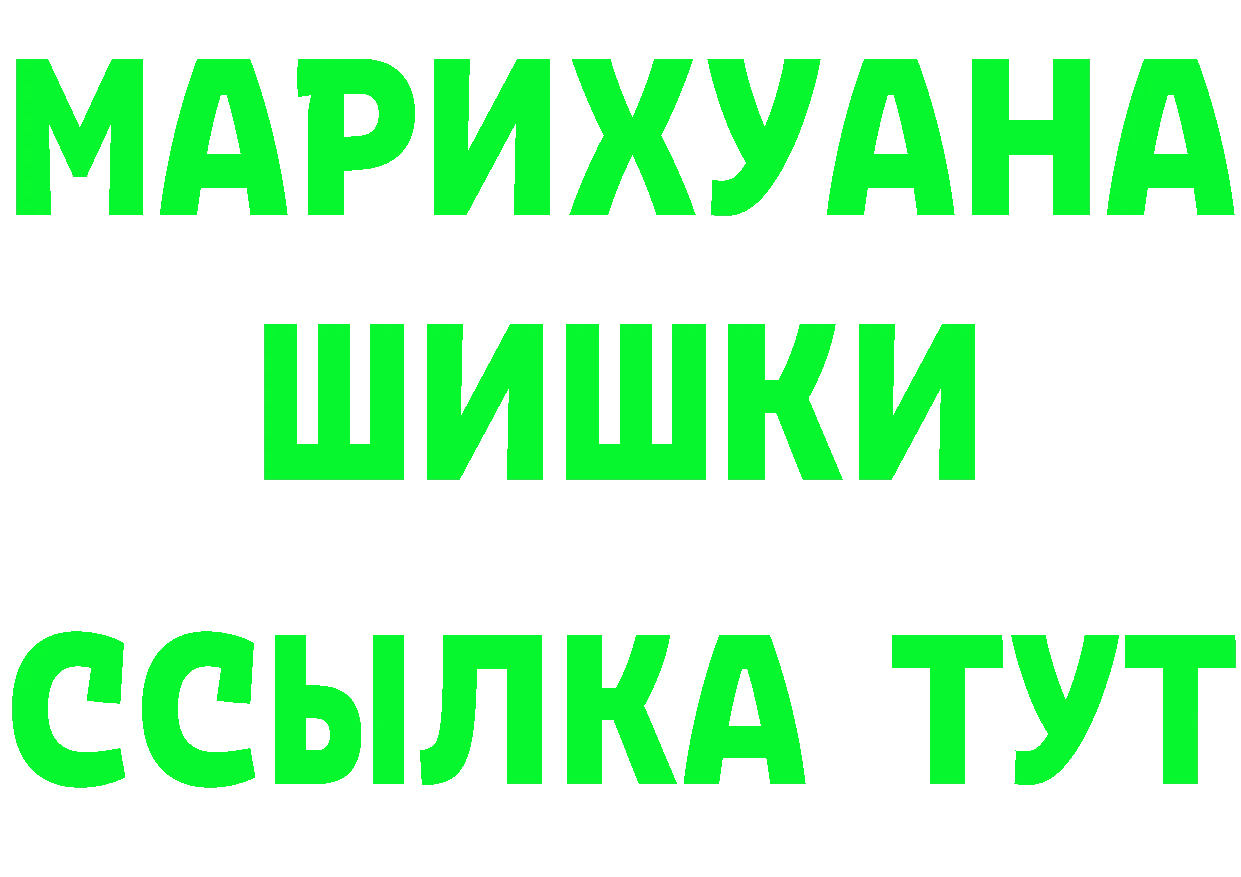 МАРИХУАНА
ШИШКИ
ССЫЛКА ТУТ